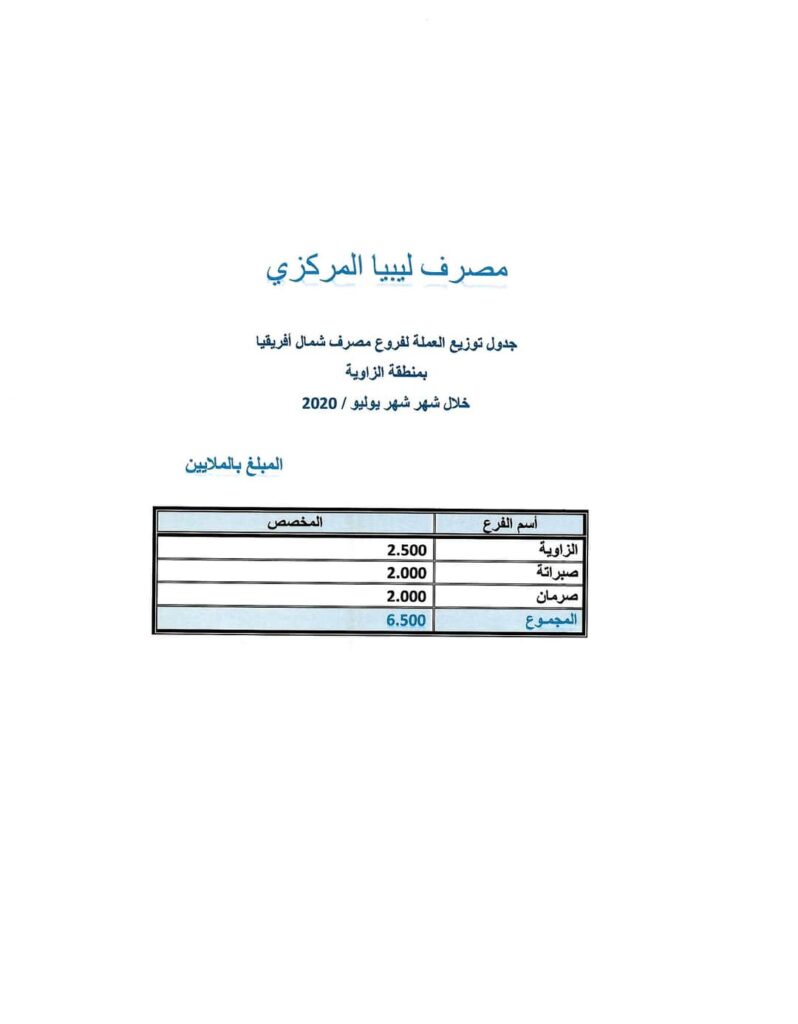 مصرف ليبيا المركزي

جدول توزيع العملة لفروع مصرف شمال أفريقيا
بمنطقة الزاوية
خلال شهر شهر يوليو / 2020

المبلغ بالملايين

| أسم الفرع | المخصص |
|---|---|
| الزاوية | 2.500 |
| صبراتة | 2.000 |
| صرمان | 2.000 |
| المجموع | 6.500 |